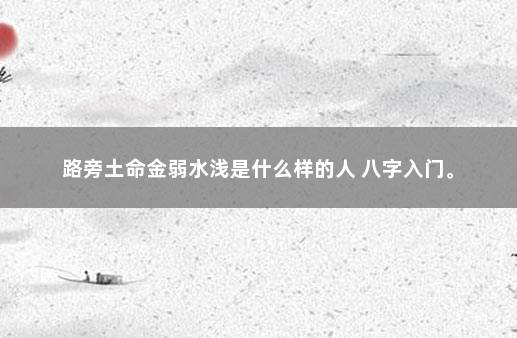 路旁土命金弱水浅是什么样的人 八字入门。